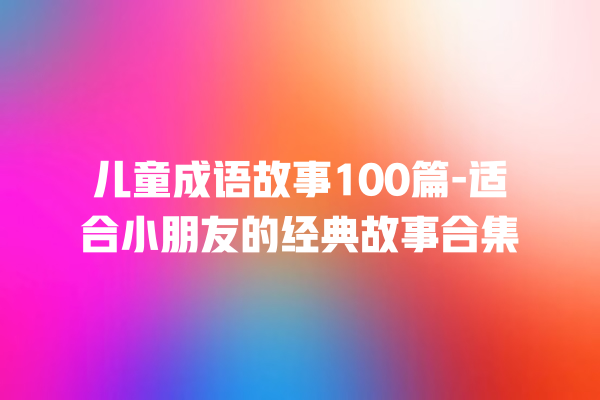 儿童成语故事100篇-适合小朋友的经典故事合集